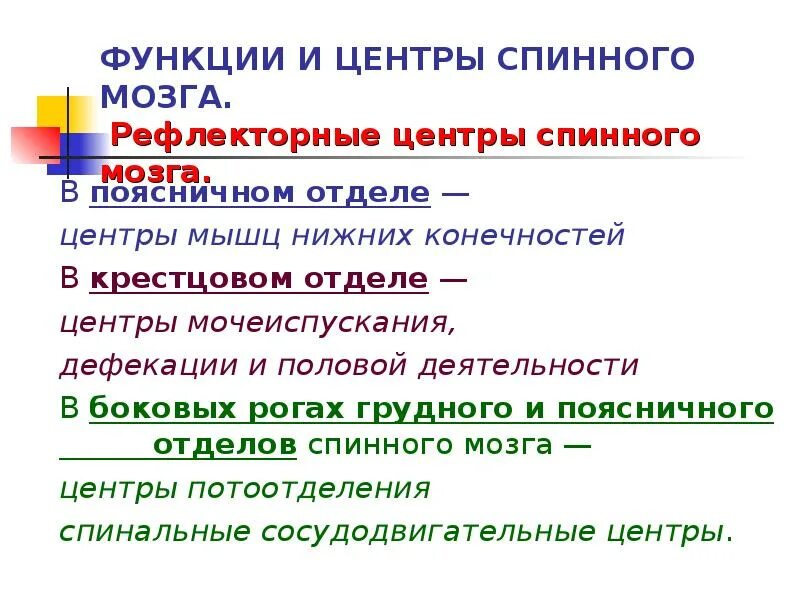 ФУНКЦИИ И ЦЕНТРЫ СПИННОГО МОЗГА.

Рефлекторные центры спинного мозга.

В поясничном отделе —

центры мышц нижних конечностей

В крестцовом отделе —

центры мочеиспускания,

дефекации и половой деятельности

В боковых рогах грудного и поясничного отделов спинного мозга —

центры потоотделения

спинальные сосудодвигательные центры.